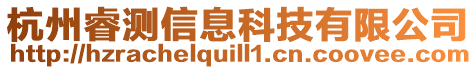 杭州睿测信息科技有限公司
http://hzrachelquill1.cn.coovee.com